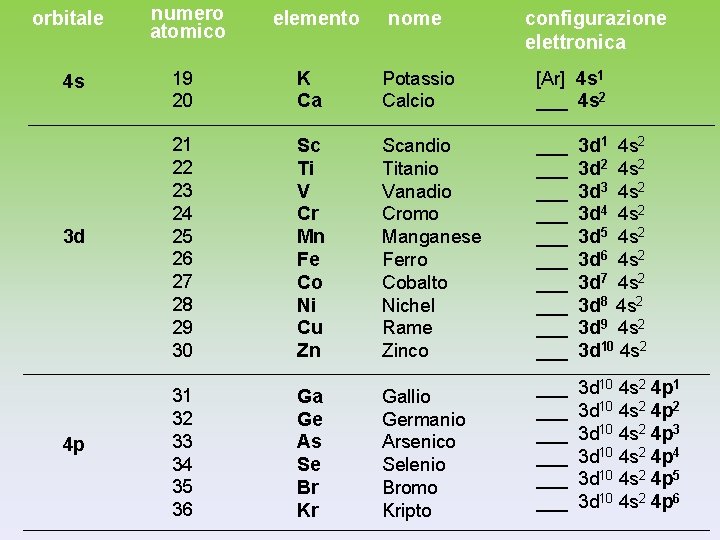 | orbitale | numero atomico | elemento | nome | configurazione elettronica |
|---|---|---|---|---|
| 4s | 19 | K | Potassio | [Ar] $4s^1$ |
| | 20 | Ca | Calcio | ___ $4s^2$ |
| 3d | 21 | Sc | Scandio | ___ $3d^1$ $4s^2$ |
| | 22 | Ti | Titanio | ___ $3d^2$ $4s^2$ |
| | 23 | V | Vanadio | ___ $3d^3$ $4s^2$ |
| | 24 | Cr | Cromo | ___ $3d^4$ $4s^2$ |
| | 25 | Mn | Manganese | ___ $3d^5$ $4s^2$ |
| | 26 | Fe | Ferro | ___ $3d^6$ $4s^2$ |
| | 27 | Co | Cobalto | ___ $3d^7$ $4s^2$ |
| | 28 | Ni | Nichel | ___ $3d^8$ $4s^2$ |
| | 29 | Cu | Rame | ___ $3d^9$ $4s^2$ |
| | 30 | Zn | Zinco | ___ $3d^{10}$ $4s^2$ |
| 4p | 31 | Ga | Gallio | ___ $3d^{10}$ $4s^2$ $4p^1$ |
| | 32 | Ge | Germanio | ___ $3d^{10}$ $4s^2$ $4p^2$ |
| | 33 | As | Arsenico | ___ $3d^{10}$ $4s^2$ $4p^3$ |
| | 34 | Se | Selenio | ___ $3d^{10}$ $4s^2$ $4p^4$ |
| | 35 | Br | Bromo | ___ $3d^{10}$ $4s^2$ $4p^5$ |
| | 36 | Kr | Kripto | ___ $3d^{10}$ $4s^2$ $4p^6$ |